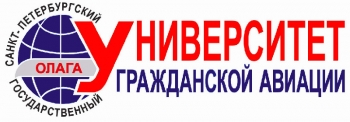 САНКТ-ПЕТЕРБУРГСКИЙ
ГОСУДАРСТВЕННЫЙ
ОЛАГА
УНИВЕРСИТЕТ
ГРАЖДАНСКОЙ АВИАЦИИ